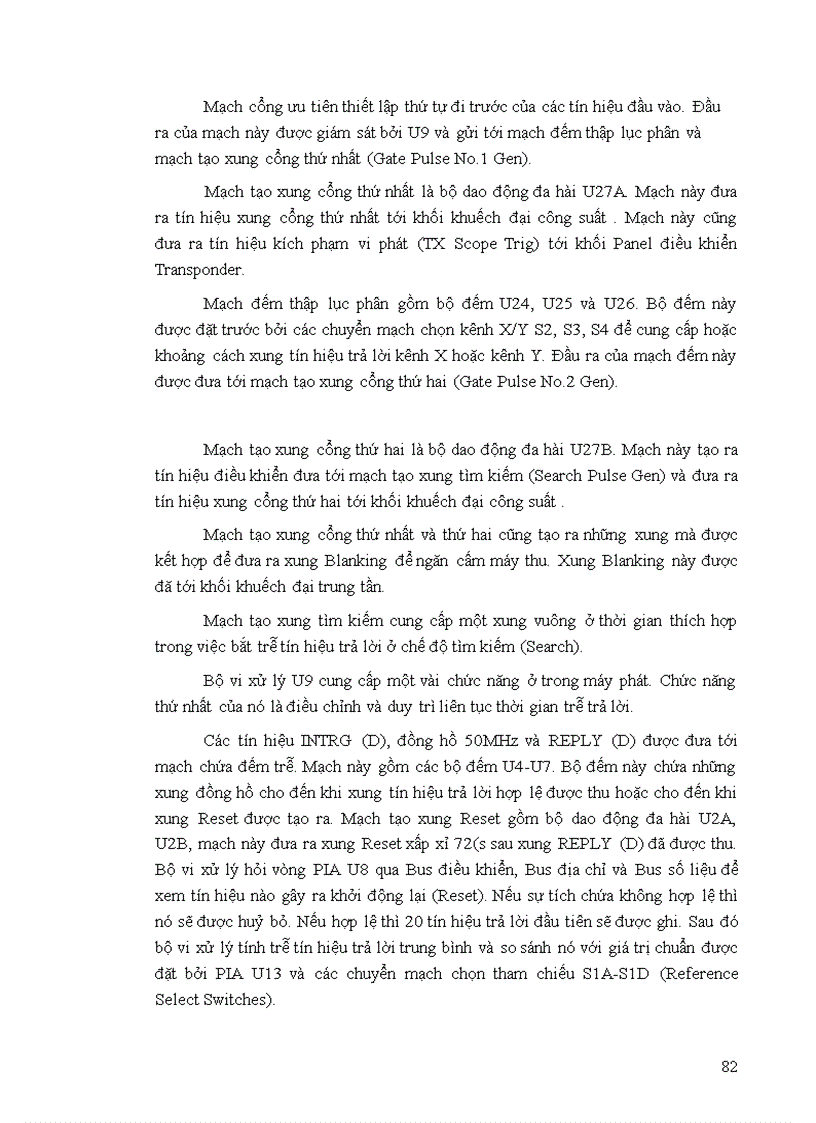 Mạch cổng ưu tiên thiết lập thứ tự đi trước của các tín hiệu đầu vào. Đầu ra của mạch này được giám sát bởi U9 và gửi tới mạch đếm thập lục phân và mạch tạo xung cổng thứ nhất (Gate Pulse No.1 Gen).

Mạch tạo xung cổng thứ nhất là bộ dao động đa hài U27A. Mạch này đưa ra tín hiệu xung cổng thứ nhất tới khối khuếch đại công suất . Mạch này cũng đưa ra tín hiệu kích phạm vi phát (TX Scope Trig) tới khối Panel điều khiển Transponder.

Mạch đếm thập lục phân gồm bộ đếm U24, U25 và U26. Bộ đếm này được đặt trước bởi các chuyển mạch chọn kênh X/Y S2, S3, S4 để cung cấp hoặc khoảng cách xung tín hiệu trả lời kênh X hoặc kênh Y. Đầu ra của mạch đếm này được đưa tới mạch tạo xung cổng thứ hai (Gate Pulse No.2 Gen).

Mạch tạo xung cổng thứ hai là bộ dao động đa hài U27B. Mạch này tạo ra tín hiệu điều khiển đưa tới mạch tạo xung tìm kiếm (Search Pulse Gen) và đưa ra tín hiệu xung cổng thứ hai tới khối khuếch đại công suất .

Mạch tạo xung cổng thứ nhất và thứ hai cũng tạo ra những xung mà được kết hợp để đưa ra xung Blanking để ngăn cấm máy thu. Xung Blanking này được đã tới khối khuếch đại trung tần.

Mạch tạo xung tìm kiếm cung cấp một xung vuông ở thời gian thích hợp trong việc bắt trễ tín hiệu trả lời ở chế độ tìm kiếm (Search).

Bộ vi xử lý U9 cung cấp một vài chức năng ở trong máy phát. Chức năng thứ nhất của nó là điều chỉnh và duy trì liên tục thời gian trễ trả lời.

Các tín hiệu INTRG (D), đồng hồ 50MHz và REPLY (D) được đưa tới mạch chứa đếm trễ. Mạch này gồm các bộ đếm U4-U7. Bộ đếm này chứa những xung đồng hồ cho đến khi xung tín hiệu trả lời hợp lệ được thu hoặc cho đến khi xung Reset được tạo ra. Mạch tạo xung Reset gồm bộ dao động đa hài U2A, U2B, mạch này đưa ra xung Reset xấp xỉ 72(s sau xung REPLY (D) đã được thu. Bộ vi xử lý hỏi vòng PIA U8 qua Bus điều khiển, Bus địa chỉ và Bus số liệu để xem tín hiệu nào gây ra khởi động lại (Reset). Nếu sự tích chứa không hợp lệ thì nó sẽ được huỷ bỏ. Nếu hợp lệ thì 20 tín hiệu trả lời đầu tiên sẽ được ghi. Sau đó bộ vi xử lý tính trễ tín hiệu trả lời trung bình và so sánh nó với giá trị chuẩn được đặt bởi PIA U13 và các chuyển mạch chọn tham chiếu S1A-S1D (Reference Select Switches).

82